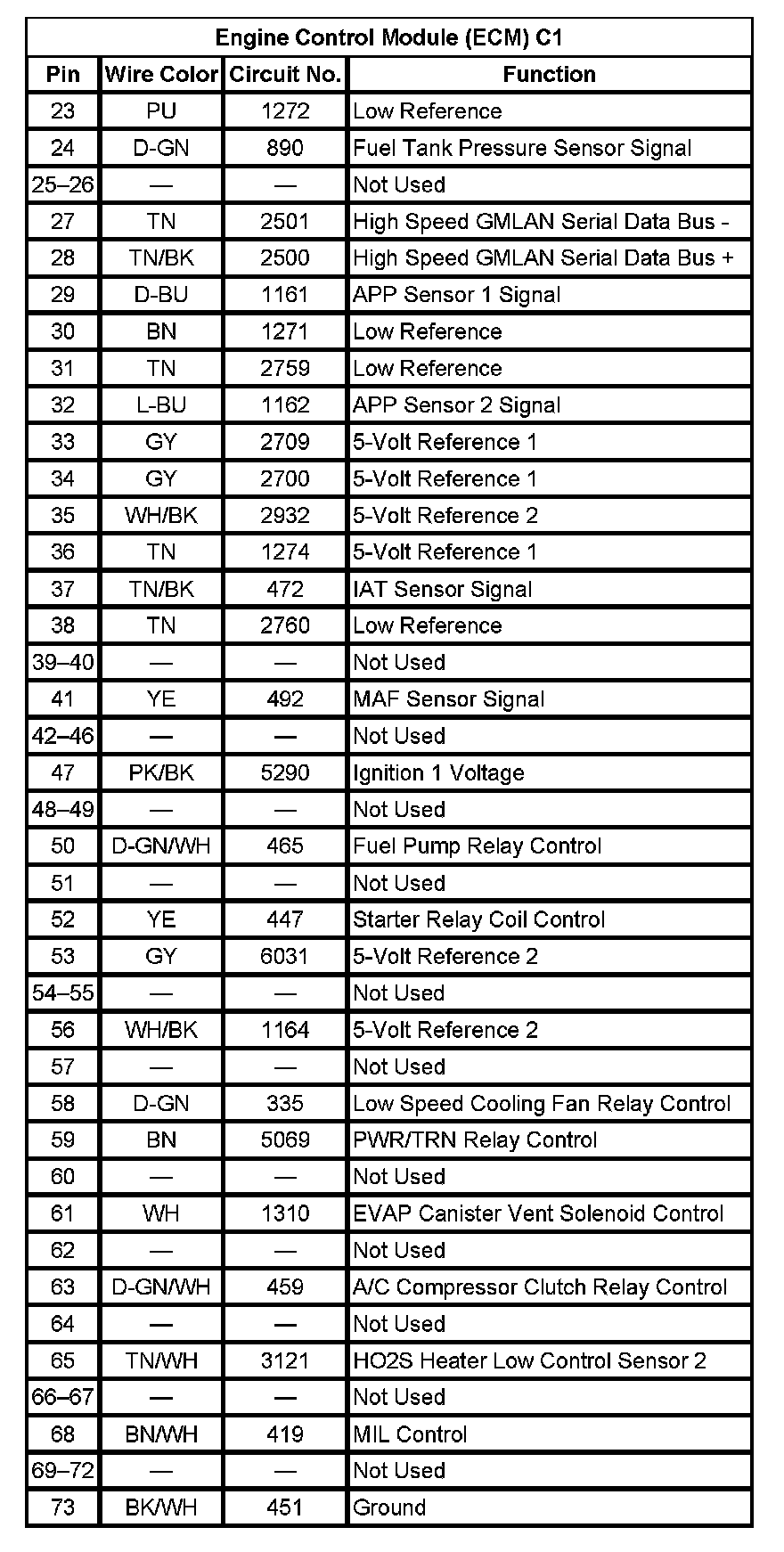 Engine Control Module (ECM) C1

| Pin | Wire Color | Circuit No. | Function |
|---|---|---|---|
| 23 | PU | 1272 | Low Reference |
| 24 | D-GN | 890 | Fuel Tank Pressure Sensor Signal |
| 25–26 | — | — | Not Used |
| 27 | TN | 2501 | High Speed GMLAN Serial Data Bus - |
| 28 | TN/BK | 2500 | High Speed GMLAN Serial Data Bus + |
| 29 | D-BU | 1161 | APP Sensor 1 Signal |
| 30 | BN | 1271 | Low Reference |
| 31 | TN | 2759 | Low Reference |
| 32 | L-BU | 1162 | APP Sensor 2 Signal |
| 33 | GY | 2709 | 5-Volt Reference 1 |
| 34 | GY | 2700 | 5-Volt Reference 1 |
| 35 | WH/BK | 2932 | 5-Volt Reference 2 |
| 36 | TN | 1274 | 5-Volt Reference 1 |
| 37 | TN/BK | 472 | IAT Sensor Signal |
| 38 | TN | 2760 | Low Reference |
| 39–40 | — | — | Not Used |
| 41 | YE | 492 | MAF Sensor Signal |
| 42–46 | — | — | Not Used |
| 47 | PK/BK | 5290 | Ignition 1 Voltage |
| 48–49 | — | — | Not Used |
| 50 | D-GN/WH | 465 | Fuel Pump Relay Control |
| 51 | — | — | Not Used |
| 52 | YE | 447 | Starter Relay Coil Control |
| 53 | GY | 6031 | 5-Volt Reference 2 |
| 54–55 | — | — | Not Used |
| 56 | WH/BK | 1164 | 5-Volt Reference 2 |
| 57 | — | — | Not Used |
| 58 | D-GN | 335 | Low Speed Cooling Fan Relay Control |
| 59 | BN | 5069 | PWR/TRN Relay Control |
| 60 | — | — | Not Used |
| 61 | WH | 1310 | EVAP Canister Vent Solenoid Control |
| 62 | — | — | Not Used |
| 63 | D-GN/WH | 459 | A/C Compressor Clutch Relay Control |
| 64 | — | — | Not Used |
| 65 | TN/WH | 3121 | HO2S Heater Low Control Sensor 2 |
| 66–67 | — | — | Not Used |
| 68 | BN/WH | 419 | MIL Control |
| 69–72 | — | — | Not Used |
| 73 | BK/WH | 451 | Ground |